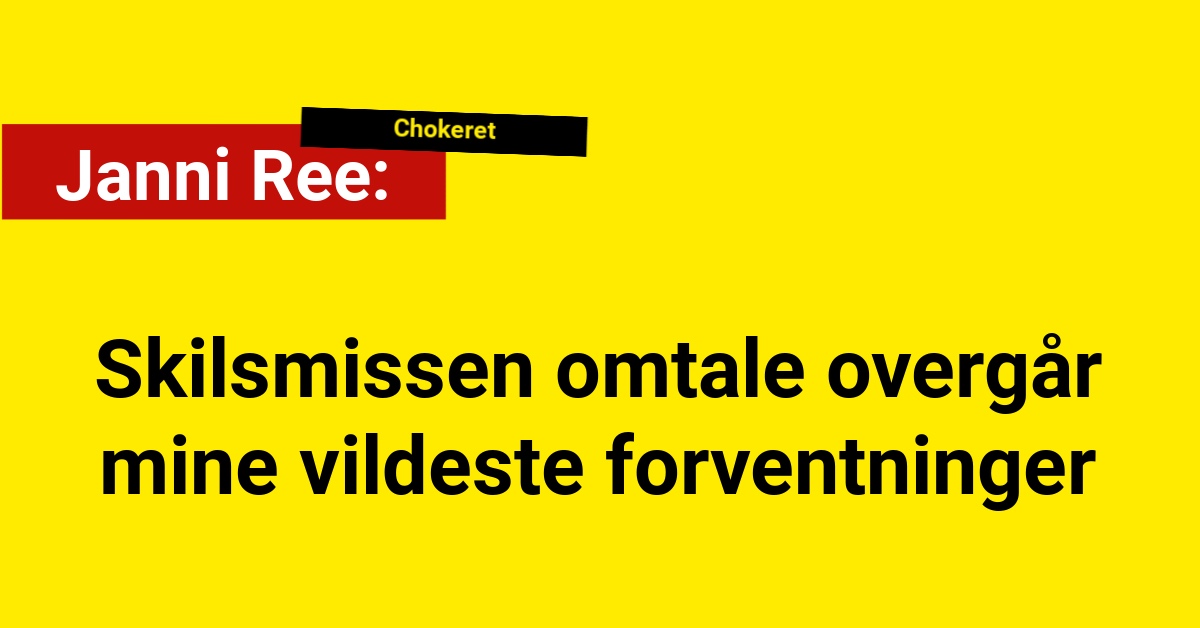 Chokeret

Janni Ree:

Skilsmissen omtale overgår mine vildeste forventninger